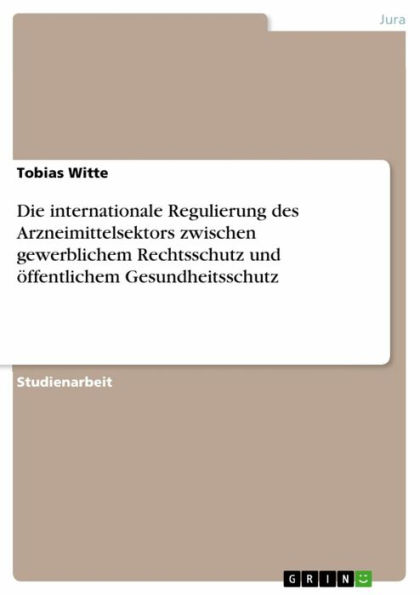 Jura

Tobias Witte

Die internationale Regulierung des Arzneimittelsektors zwischen gewerblichem Rechtsschutz und öffentlichem Gesundheitsschutz

Studienarbeit

GRIN